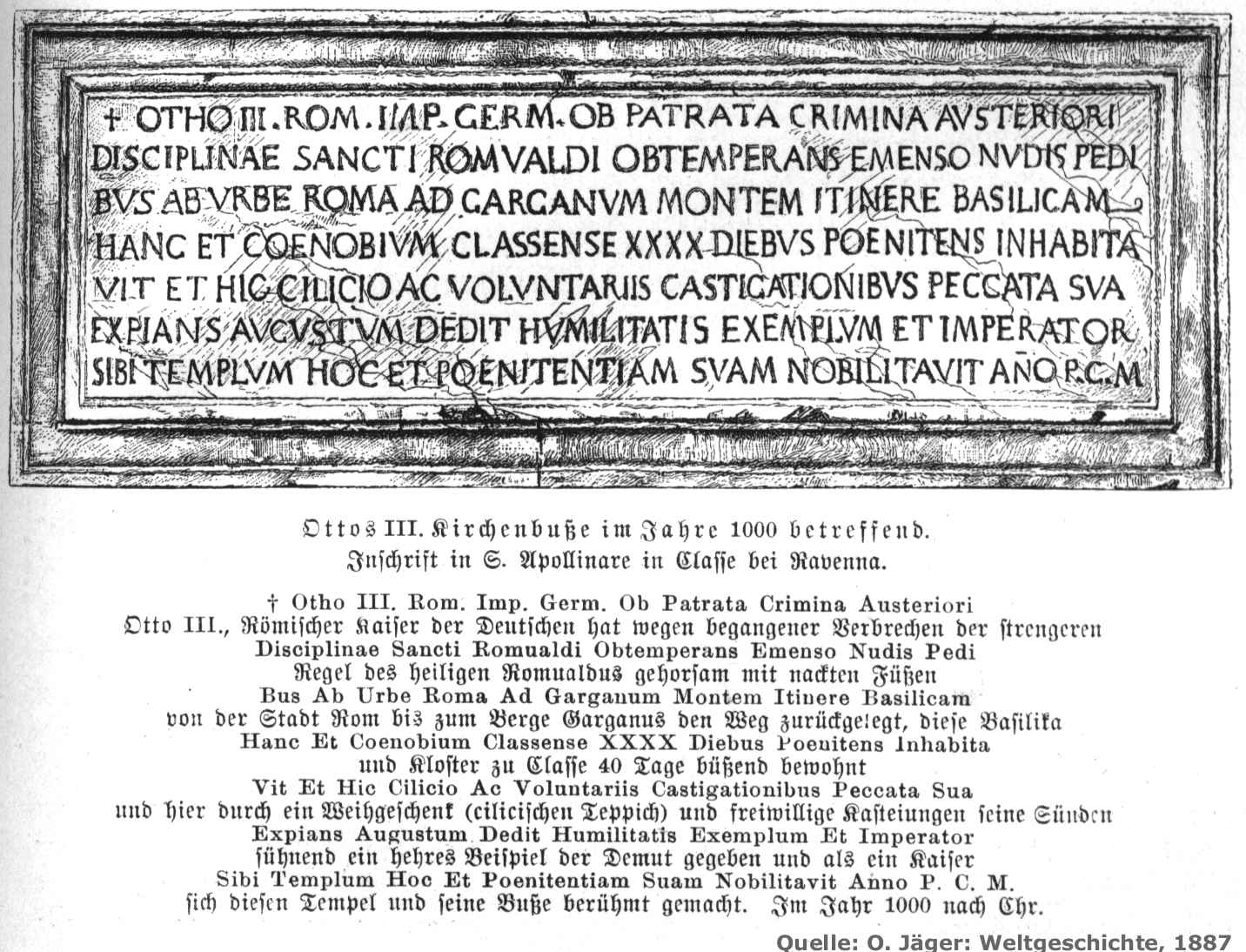 † OTHO III. ROM. IMP. GERM. OB PATRATA CRIMINA AVSTERIORI DISCIPLINAE SANCTI ROMVALDI OBTEMPERANS EMENSO NVDIS PEDI BVS AB VRBE ROMA AD GARGANVM MONTEM ITINERE BASILICAM HANC ET COENOBIVM CLASSENSE XXXX DIEBVS POENITENS INHABITA VIT ET HIC CILICIO AC VOLVNTARIIS CASTIGATIONIBVS PECCATA SVA EXPIANS AVGVSTVM DEDIT HVMILITATIS EXEMPLVM ET IMPERATOR SIBI TEMPLVM HOC ET POENITENTIAM SVAM NOBILITAVIT AÑO P.C.M

Ottos III. Kirchenbuße im Jahre 1000 betreffend.
Inschrift in S. Apollinare in Classe bei Ravenna.

† Otho III. Rom. Imp. Germ. Ob Patrata Crimina Austeriori
Otto III., Römischer Kaiser der Deutschen hat wegen begangener Verbrechen der strengeren
Disciplinae Sancti Romualdi Obtemperans Emenso Nudis Pedi
Regel des heiligen Romualdus gehorsam mit nackten Füßen
Bus Ab Urbe Roma Ad Garganum Montem Itinere Basilicam
von der Stadt Rom bis zum Berge Garganus den Weg zurückgelegt, diese Basilika
Hanc Et Coenobium Classense XXXX Diebus Poenitens Inhabita
und Kloster zu Classe 40 Tage büßend bewohnt
Vit Et Hic Cilicio Ac Voluntariis Castigationibus Peccata Sua
und hier durch ein Weihgeschenk (cilicischen Teppich) und freiwillige Kasteiungen seine Sünden
Expians Augustum Dedit Humilitatis Exemplum Et Imperator
sühnend ein hehres Beispiel der Demut gegeben und als ein Kaiser
Sibi Templum Hoc Et Poenitentiam Suam Nobilitavit Anno P. C. M.
sich diesen Tempel und seine Buße berühmt gemacht. Im Jahr 1000 nach Chr.

Quelle: O. Jäger: Weltgeschichte, 1887